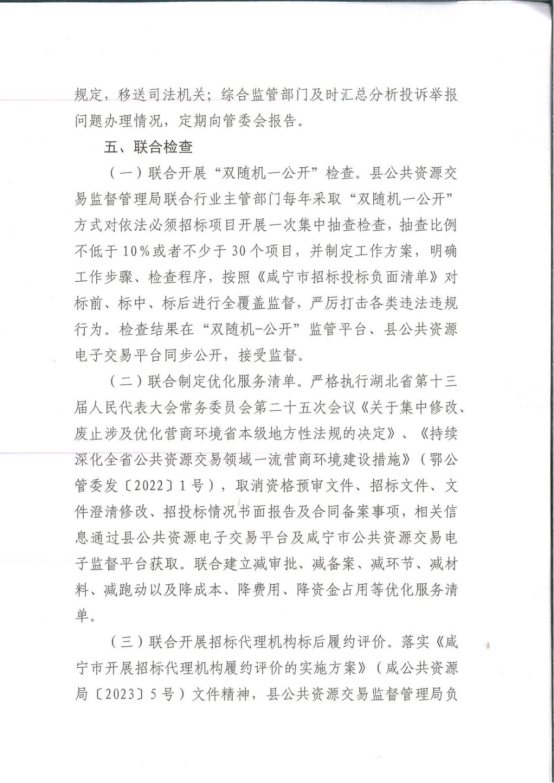 规定，移送司法机关；综合监管部门及时汇总分析投诉举报问题办理情况，定期向管委会报告。

五、联合检查

（一）联合开展“双随机一公开”检查。县公共资源交易监督管理局联合行业主管部门每年采取“双随机一公开”方式对依法必须招标项目开展一次集中抽查检查，抽查比例不低于10%或者不少于30个项目，并制定工作方案，明确工作步骤、检查程序，按照《咸宁市招标投标负面清单》对标前、标中、标后进行全覆盖监督，严厉打击各类违法违规行为。检查结果在“双随机-公开”监管平台、县公共资源电子交易平台同步公开，接受监督。

（二）联合制定优化服务清单。严格执行湖北省第十三届人民代表大会常务委员会第二十五次会议《关于集中修改、废止涉及优化营商环境省本级地方性法规的决定》、《持续深化全省公共资源交易领域一流营商环境建设措施》（鄂公管委发〔2022〕1号），取消资格预审文件、招标文件、文件澄清修改、招投标情况书面报告及合同备案事项，相关信息通过县公共资源电子交易平台及咸宁市公共资源交易电子监督平台获取。联合建立减审批、减备案、减环节、减材料、减跑动以及降成本、降费用、降资金占用等优化服务清单。

（三）联合开展招标代理机构标后履约评价。落实《咸宁市开展招标代理机构履约评价的实施方案》（咸公共资源局〔2023〕5号）文件精神，县公共资源交易监督管理局负